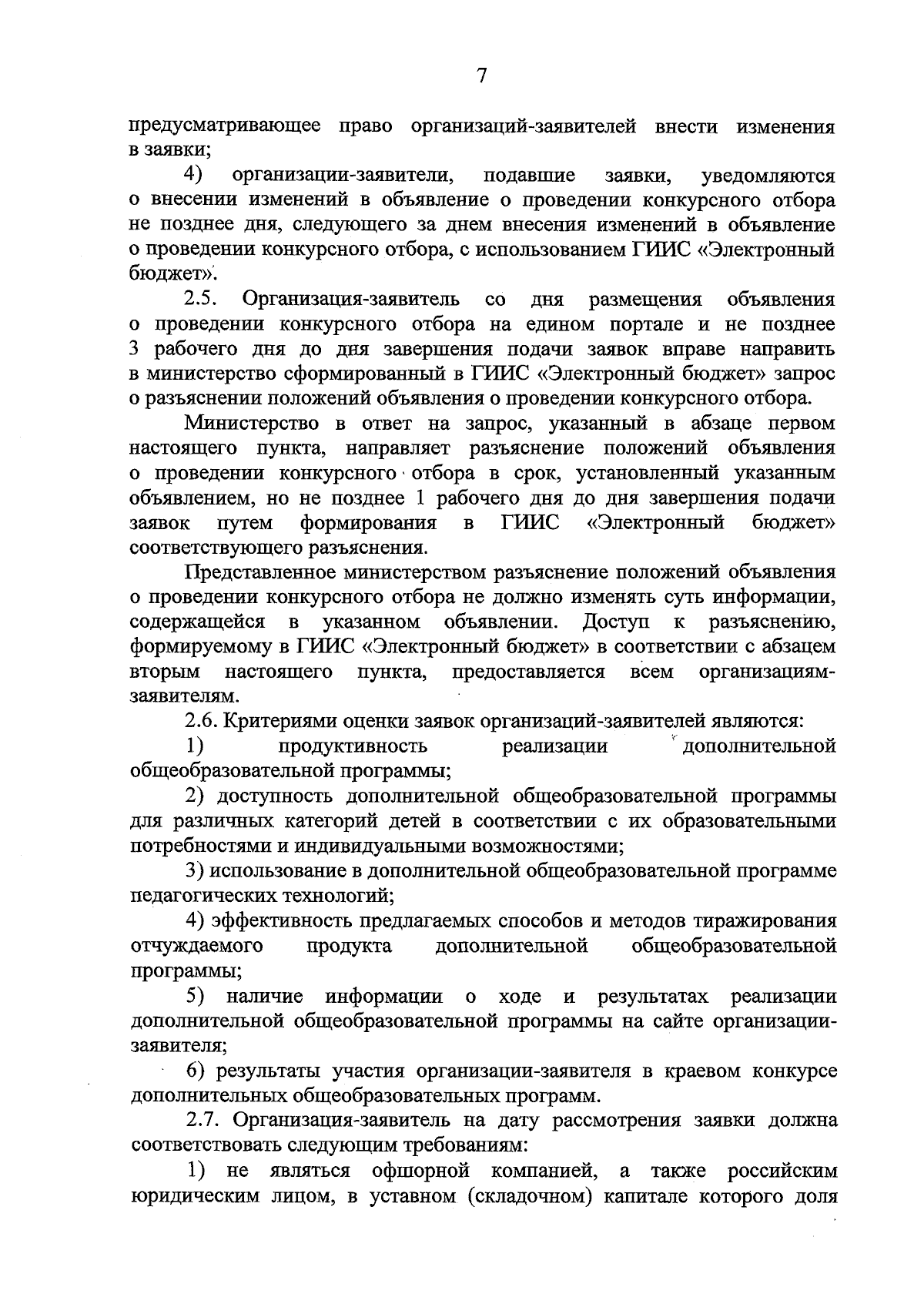 7

предусматривающее право организаций-заявителей внести изменения в заявки;

4) организации-заявители, подавшие заявки, уведомляются о внесении изменений в объявление о проведении конкурсного отбора не позднее дня, следующего за днем внесения изменений в объявление о проведении конкурсного отбора, с использованием ГИИС «Электронный бюджет».

2.5. Организация-заявитель со дня размещения объявления о проведении конкурсного отбора на едином портале и не позднее 3 рабочего дня до дня завершения подачи заявок вправе направить в министерство сформированный в ГИИС «Электронный бюджет» запрос о разъяснении положений объявления о проведении конкурсного отбора.

Министерство в ответ на запрос, указанный в абзаце первом настоящего пункта, направляет разъяснение положений объявления о проведении конкурсного отбора в срок, установленный указанным объявлением, но не позднее 1 рабочего дня до дня завершения подачи заявок путем формирования в ГИИС «Электронный бюджет» соответствующего разъяснения.

Представленное министерством разъяснение положений объявления о проведении конкурсного отбора не должно изменять суть информации, содержащейся в указанном объявлении. Доступ к разъяснению, формируемому в ГИИС «Электронный бюджет» в соответствии с абзацем вторым настоящего пункта, предоставляется всем организациям-заявителям.

2.6. Критериями оценки заявок организаций-заявителей являются:

1) продуктивность реализации дополнительной общеобразовательной программы;

2) доступность дополнительной общеобразовательной программы для различных категорий детей в соответствии с их образовательными потребностями и индивидуальными возможностями;

3) использование в дополнительной общеобразовательной программе педагогических технологий;

4) эффективность предлагаемых способов и методов тиражирования отчуждаемого продукта дополнительной общеобразовательной программы;

5) наличие информации о ходе и результатах реализации дополнительной общеобразовательной программы на сайте организации-заявителя;

6) результаты участия организации-заявителя в краевом конкурсе дополнительных общеобразовательных программ.

2.7. Организация-заявитель на дату рассмотрения заявки должна соответствовать следующим требованиям:

1) не являться офшорной компанией, а также российским юридическим лицом, в уставном (складочном) капитале которого доля